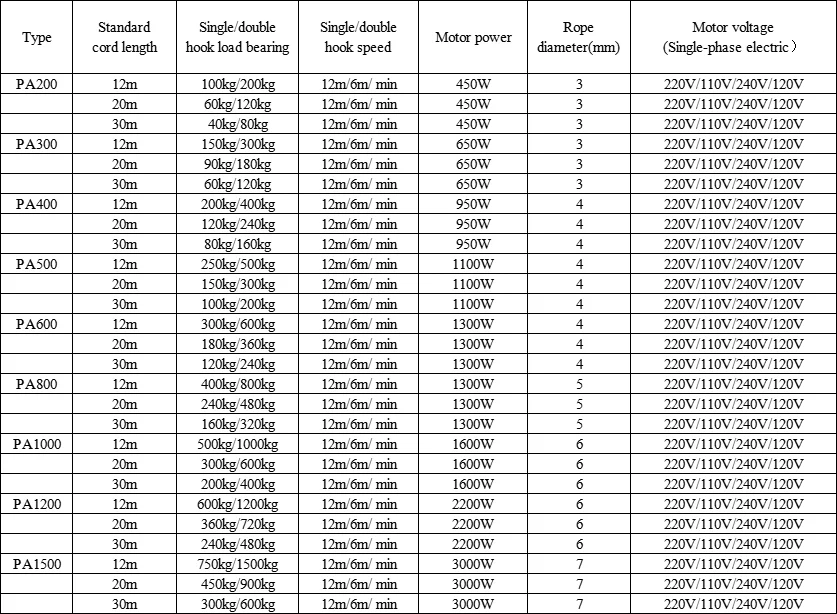 | Type | Standard cord length | Single/double hook load bearing | Single/double hook speed | Motor power | Rope diameter(mm) | Motor voltage (Single-phase electric） |
|---|---|---|---|---|---|---|
| PA200 | 12m | 100kg/200kg | 12m/6m/ min | 450W | 3 | 220V/110V/240V/120V |
| | 20m | 60kg/120kg | 12m/6m/ min | 450W | 3 | 220V/110V/240V/120V |
| | 30m | 40kg/80kg | 12m/6m/ min | 450W | 3 | 220V/110V/240V/120V |
| PA300 | 12m | 150kg/300kg | 12m/6m/ min | 650W | 3 | 220V/110V/240V/120V |
| | 20m | 90kg/180kg | 12m/6m/ min | 650W | 3 | 220V/110V/240V/120V |
| | 30m | 60kg/120kg | 12m/6m/ min | 650W | 3 | 220V/110V/240V/120V |
| PA400 | 12m | 200kg/400kg | 12m/6m/ min | 950W | 4 | 220V/110V/240V/120V |
| | 20m | 120kg/240kg | 12m/6m/ min | 950W | 4 | 220V/110V/240V/120V |
| | 30m | 80kg/160kg | 12m/6m/ min | 950W | 4 | 220V/110V/240V/120V |
| PA500 | 12m | 250kg/500kg | 12m/6m/ min | 1100W | 4 | 220V/110V/240V/120V |
| | 20m | 150kg/300kg | 12m/6m/ min | 1100W | 4 | 220V/110V/240V/120V |
| | 30m | 100kg/200kg | 12m/6m/ min | 1100W | 4 | 220V/110V/240V/120V |
| PA600 | 12m | 300kg/600kg | 12m/6m/ min | 1300W | 4 | 220V/110V/240V/120V |
| | 20m | 180kg/360kg | 12m/6m/ min | 1300W | 4 | 220V/110V/240V/120V |
| | 30m | 120kg/240kg | 12m/6m/ min | 1300W | 4 | 220V/110V/240V/120V |
| PA800 | 12m | 400kg/800kg | 12m/6m/ min | 1300W | 5 | 220V/110V/240V/120V |
| | 20m | 240kg/480kg | 12m/6m/ min | 1300W | 5 | 220V/110V/240V/120V |
| | 30m | 160kg/320kg | 12m/6m/ min | 1300W | 5 | 220V/110V/240V/120V |
| PA1000 | 12m | 500kg/1000kg | 12m/6m/ min | 1600W | 6 | 220V/110V/240V/120V |
| | 20m | 300kg/600kg | 12m/6m/ min | 1600W | 6 | 220V/110V/240V/120V |
| | 30m | 200kg/400kg | 12m/6m/ min | 1600W | 6 | 220V/110V/240V/120V |
| PA1200 | 12m | 600kg/1200kg | 12m/6m/ min | 2200W | 6 | 220V/110V/240V/120V |
| | 20m | 360kg/720kg | 12m/6m/ min | 2200W | 6 | 220V/110V/240V/120V |
| | 30m | 240kg/480kg | 12m/6m/ min | 2200W | 6 | 220V/110V/240V/120V |
| PA1500 | 12m | 750kg/1500kg | 12m/6m/ min | 3000W | 7 | 220V/110V/240V/120V |
| | 20m | 450kg/900kg | 12m/6m/ min | 3000W | 7 | 220V/110V/240V/120V |
| | 30m | 300kg/600kg | 12m/6m/ min | 3000W | 7 | 220V/110V/240V/120V |